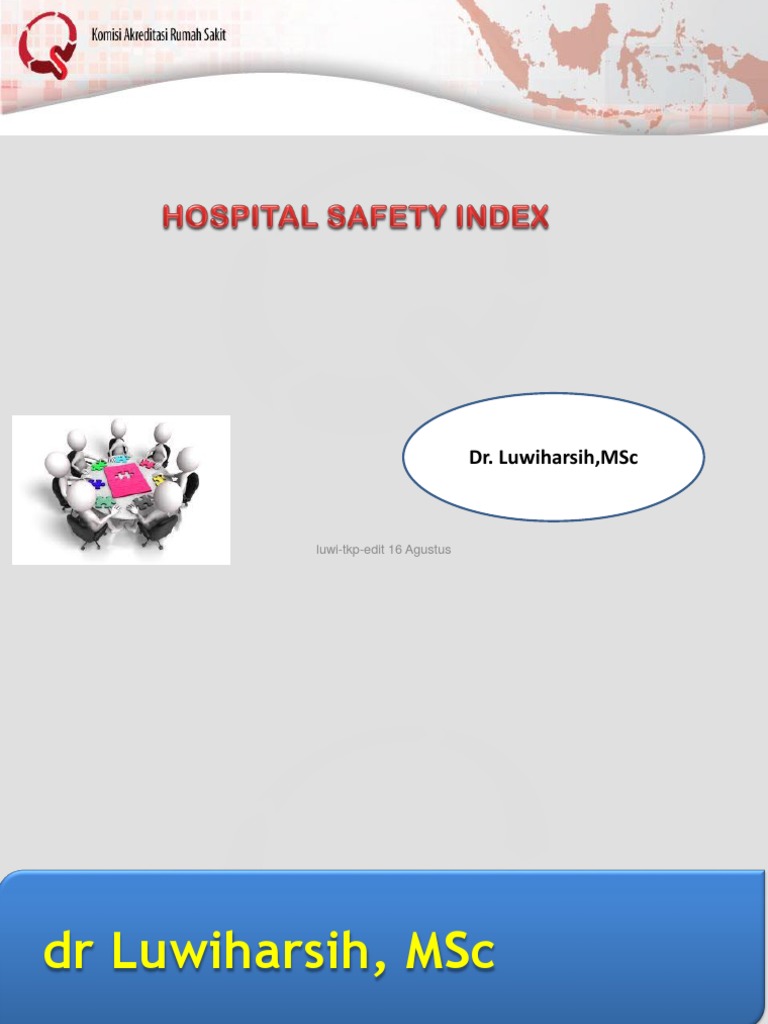 Komisi Akreditasi Rumah Sakit

HOSPITAL SAFETY INDEX

Dr. Luwiharsih,MSc

luwi-tkp-edit 16 Agustus

dr Luwiharsih, MSc